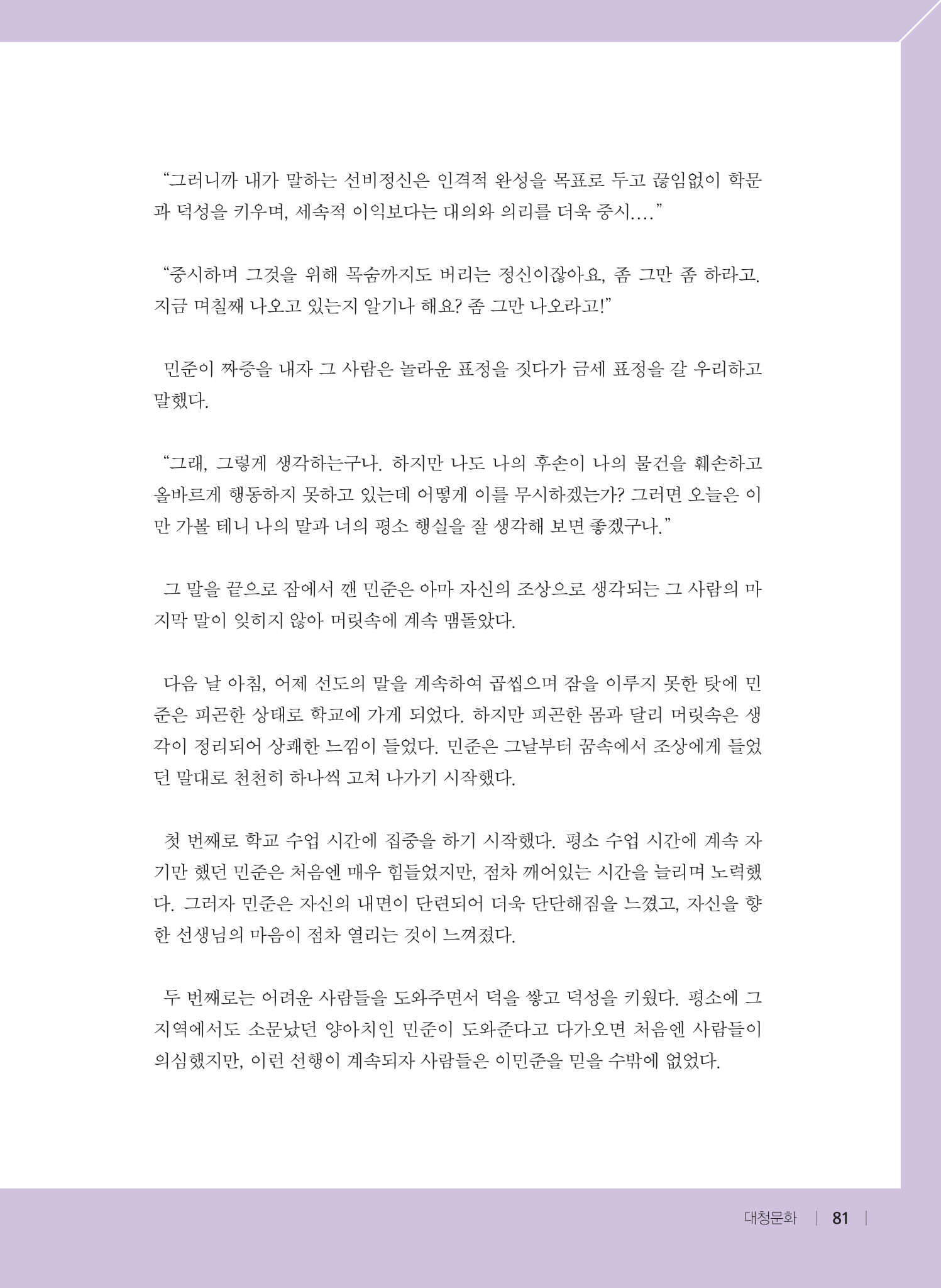 “그러니까 내가 말하는 선비정신은 인격적 완성을 목표로 두고 끊임없이 학문과 덕성을 키우며, 세속적 이익보다는 대의와 의리를 더욱 중시….”

“중시하며 그것을 위해 목숨까지도 버리는 정신이잖아요, 좀 그만 좀 하라고. 지금 며칠째 나오고 있는지 알기나 해요? 좀 그만 나오라고!”

민준이 짜증을 내자 그 사람은 놀라운 표정을 짓다가 금세 표정을 갈 우리하고 말했다.

“그래, 그렇게 생각하는구나. 하지만 나도 나의 후손이 나의 물건을 훼손하고 올바르게 행동하지 못하고 있는데 어떻게 이를 무시하겠는가? 그러면 오늘은 이만 가볼 테니 나의 말과 너의 평소 행실을 잘 생각해 보면 좋겠구나.”

그 말을 끝으로 잠에서 깬 민준은 아마 자신의 조상으로 생각되는 그 사람의 마지막 말이 잊히지 않아 머릿속에 계속 맴돌았다.

다음 날 아침, 어제 선도의 말을 계속하여 곱씹으며 잠을 이루지 못한 탓에 민준은 피곤한 상태로 학교에 가게 되었다. 하지만 피곤한 몸과 달리 머릿속은 생각이 정리되어 상쾌한 느낌이 들었다. 민준은 그날부터 꿈속에서 조상에게 들었던 말대로 천천히 하나씩 고쳐 나가기 시작했다.

첫 번째로 학교 수업 시간에 집중을 하기 시작했다. 평소 수업 시간에 계속 자기만 했던 민준은 처음엔 매우 힘들었지만, 점차 깨어있는 시간을 늘리며 노력했다. 그러자 민준은 자신의 내면이 단련되어 더욱 단단해짐을 느꼈고, 자신을 향한 선생님의 마음이 점차 열리는 것이 느껴졌다.

두 번째로는 어려운 사람들을 도와주면서 덕을 쌓고 덕성을 키웠다. 평소에 그 지역에서도 소문났던 양아치인 민준이 도와준다고 다가오면 처음엔 사람들이 의심했지만, 이런 선행이 계속되자 사람들은 이민준을 믿을 수밖에 없었다.

대청문화 | 81 |